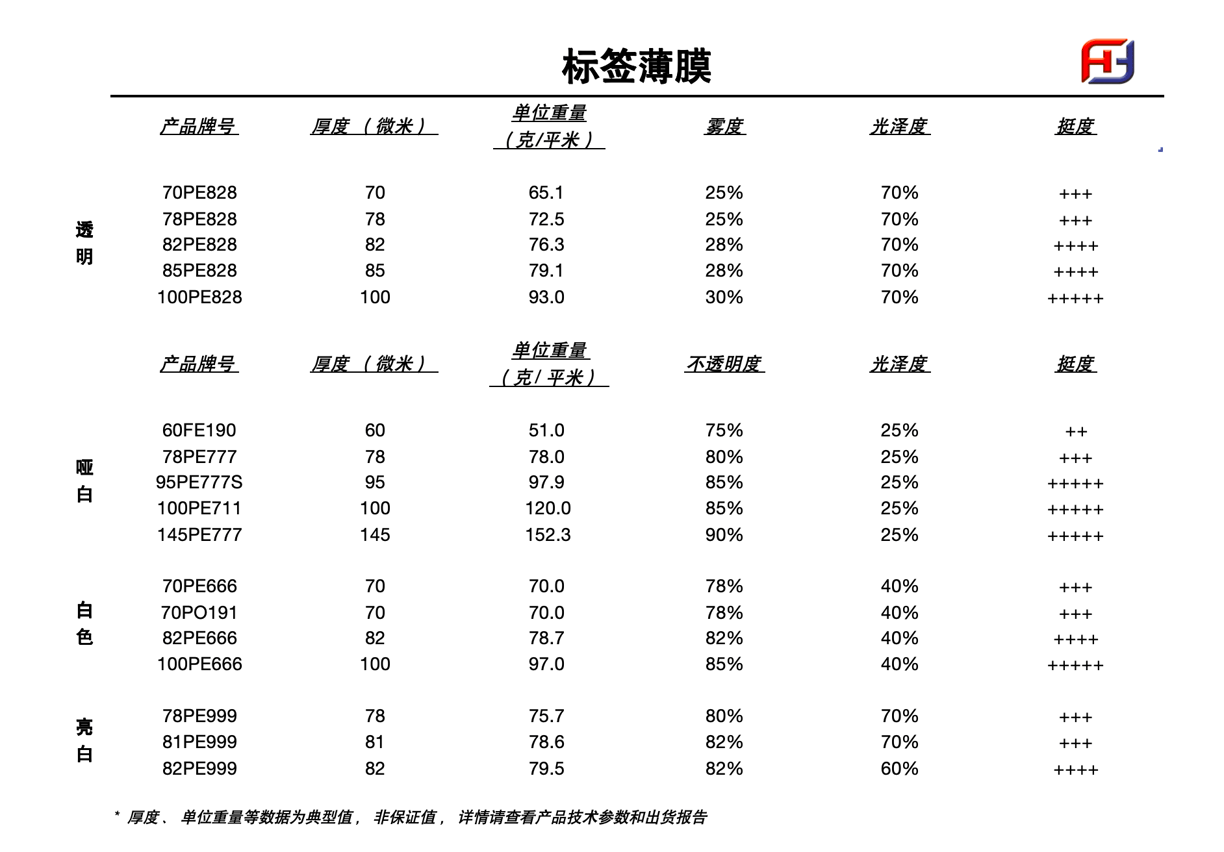 标签薄膜

| | 产品牌号 | 厚度（微米） | 单位重量（克/平米） | 雾度 | 光泽度 | 挺度 |
|---|---|---|---|---|---|---|
| 透明 | 70PE828 | 70 | 65.1 | 25% | 70% | +++ |
| | 78PE828 | 78 | 72.5 | 25% | 70% | +++ |
| | 82PE828 | 82 | 76.3 | 28% | 70% | ++++ |
| | 85PE828 | 85 | 79.1 | 28% | 70% | ++++ |
| | 100PE828 | 100 | 93.0 | 30% | 70% | +++++ |

| | 产品牌号 | 厚度（微米） | 单位重量（克/平米） | 不透明度 | 光泽度 | 挺度 |
|---|---|---|---|---|---|---|
| 哑白 | 60FE190 | 60 | 51.0 | 75% | 25% | ++ |
| | 78PE777 | 78 | 78.0 | 80% | 25% | +++ |
| | 95PE777S | 95 | 97.9 | 85% | 25% | +++++ |
| | 100PE711 | 100 | 120.0 | 85% | 25% | +++++ |
| | 145PE777 | 145 | 152.3 | 90% | 25% | +++++ |
| 白色 | 70PE666 | 70 | 70.0 | 78% | 40% | +++ |
| | 70PO191 | 70 | 70.0 | 78% | 40% | +++ |
| | 82PE666 | 82 | 78.7 | 82% | 40% | ++++ |
| | 100PE666 | 100 | 97.0 | 85% | 40% | +++++ |
| 亮白 | 78PE999 | 78 | 75.7 | 80% | 70% | +++ |
| | 81PE999 | 81 | 78.6 | 82% | 70% | +++ |
| | 82PE999 | 82 | 79.5 | 82% | 60% | ++++ |

* 厚度、单位重量等数据为典型值，非保证值，详情请查看产品技术参数和出货报告